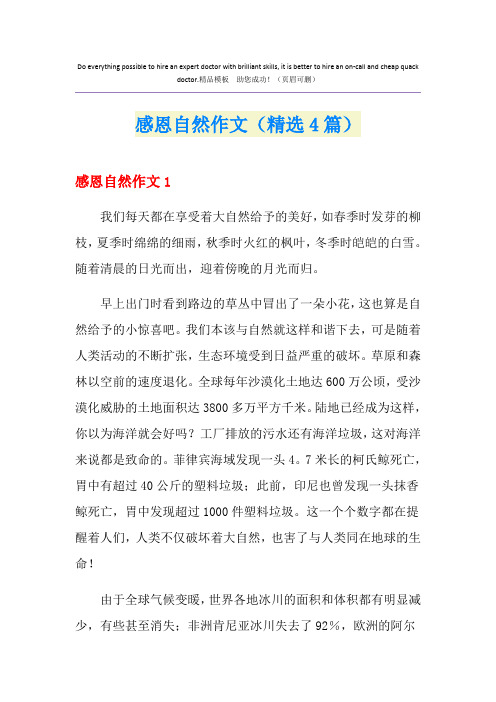 Do everything possible to hire an expert doctor with brilliant skills, it is better to hire an on-call and cheap quack doctor.精品模板 助您成功！（页眉可删）

感恩自然作文（精选4篇）

感恩自然作文1

我们每天都在享受着大自然给予的美好，如春季时发芽的柳枝，夏季时绵绵的细雨，秋季时火红的枫叶，冬季时皑皑的白雪。随着清晨的日光而出，迎着傍晚的月光而归。

早上出门时看到路边的草丛中冒出了一朵小花，这也算是自然给予的小惊喜吧。我们本该与自然就这样和谐下去，可是随着人类活动的不断扩张，生态环境受到日益严重的破坏。草原和森林以空前的速度退化。全球每年沙漠化土地达600万公顷，受沙漠化威胁的土地面积达3800多万平方千米。陆地已经成为这样，你以为海洋就会好吗？工厂排放的污水还有海洋垃圾，这对海洋来说都是致命的。菲律宾海域发现一头4。7米长的柯氏鲸死亡，胃中有超过40公斤的塑料垃圾；此前，印尼也曾发现一头抹香鲸死亡，胃中发现超过1000件塑料垃圾。这一个个数字都在提醒着人们，人类不仅破坏着大自然，也害了与人类同在地球的生命！

由于全球气候变暖，世界各地冰川的面积和体积都有明显减少，有些甚至消失；非洲肯尼亚冰川失去了92%，欧洲的阿尔